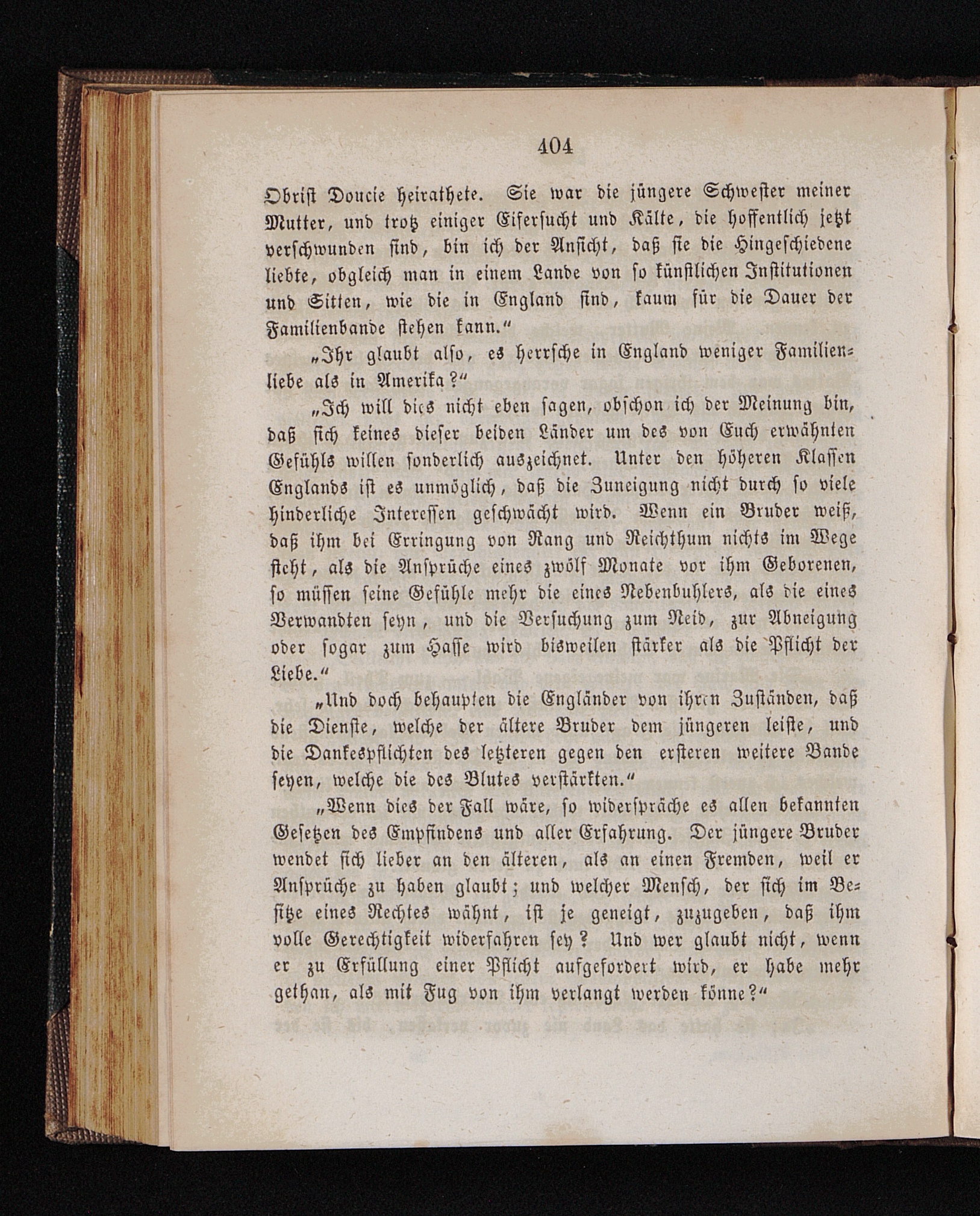 404

Obrist Doucie heirathete. Sie war die jüngere Schwester meiner Mutter, und trotz einiger Eifersucht und Kälte, die hoffentlich jetzt verschwunden sind, bin ich der Ansicht, daß sie die Hingeschiedene liebte, obgleich man in einem Lande von so künstlichen Institutionen und Sitten, wie die in England sind, kaum für die Dauer der Familienbande stehen kann.“

„Ihr glaubt also, es herrsche in England weniger Familienliebe als in Amerika?“

„Ich will dies nicht eben sagen, obschon ich der Meinung bin, daß sich keines dieser beiden Länder um des von Euch erwähnten Gefühls willen sonderlich auszeichnet. Unter den höheren Klassen Englands ist es unmöglich, daß die Zuneigung nicht durch so viele hinderliche Interessen geschwächt wird. Wenn ein Bruder weiß, daß ihm bei Erringung von Rang und Reichthum nichts im Wege steht, als die Ansprüche eines zwölf Monate vor ihm Geborenen, so müssen seine Gefühle mehr die eines Nebenbuhlers, als die eines Verwandten seyn, und die Versuchung zum Neid, zur Abneigung oder sogar zum Hasse wird bisweilen stärker als die Pflicht der Liebe.“

„Und doch behaupten die Engländer von ihren Zuständen, daß die Dienste, welche der ältere Bruder dem jüngeren leiste, und die Dankespflichten des letzteren gegen den ersteren weitere Bande seyen, welche die des Blutes verstärkten.“

„Wenn dies der Fall wäre, so widerspräche es allen bekannten Gesetzen des Empfindens und aller Erfahrung. Der jüngere Bruder wendet sich lieber an den älteren, als an einen Fremden, weil er Ansprüche zu haben glaubt; und welcher Mensch, der sich im Besitze eines Rechtes wähnt, ist je geneigt, zuzugeben, daß ihm volle Gerechtigkeit widerfahren sey? Und wer glaubt nicht, wenn er zu Erfüllung einer Pflicht aufgefordert wird, er habe mehr gethan, als mit Fug von ihm verlangt werden könne?“